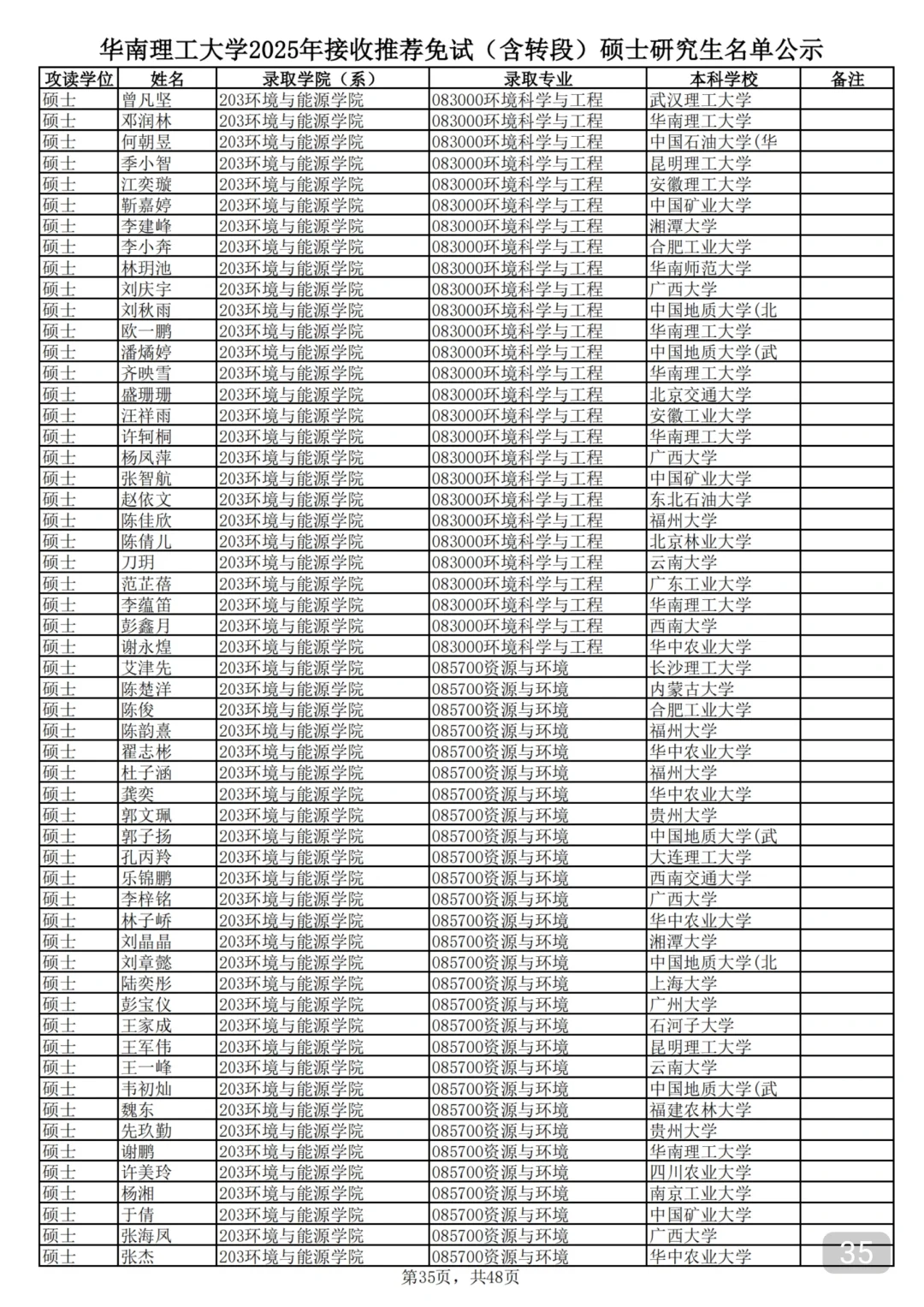 华南理工大学2025年接收推荐免试（含转段）硕士研究生名单公示

| 攻读学位 | 姓名 | 录取学院（系） | 录取专业 | 本科学校 | 备注 |
|---|---|---|---|---|---|
| 硕士 | 曾凡坚 | 203环境与能源学院 | 083000环境科学与工程 | 武汉理工大学 | |
| 硕士 | 邓润林 | 203环境与能源学院 | 083000环境科学与工程 | 华南理工大学 | |
| 硕士 | 何朝昱 | 203环境与能源学院 | 083000环境科学与工程 | 中国石油大学(华 | |
| 硕士 | 季小智 | 203环境与能源学院 | 083000环境科学与工程 | 昆明理工大学 | |
| 硕士 | 江奕璇 | 203环境与能源学院 | 083000环境科学与工程 | 安徽理工大学 | |
| 硕士 | 靳嘉婷 | 203环境与能源学院 | 083000环境科学与工程 | 中国矿业大学 | |
| 硕士 | 李建峰 | 203环境与能源学院 | 083000环境科学与工程 | 湘潭大学 | |
| 硕士 | 李小奔 | 203环境与能源学院 | 083000环境科学与工程 | 合肥工业大学 | |
| 硕士 | 林玥池 | 203环境与能源学院 | 083000环境科学与工程 | 华南师范大学 | |
| 硕士 | 刘庆宇 | 203环境与能源学院 | 083000环境科学与工程 | 广西大学 | |
| 硕士 | 刘秋雨 | 203环境与能源学院 | 083000环境科学与工程 | 中国地质大学(北 | |
| 硕士 | 欧一鹏 | 203环境与能源学院 | 083000环境科学与工程 | 华南理工大学 | |
| 硕士 | 潘熵婷 | 203环境与能源学院 | 083000环境科学与工程 | 中国地质大学(武 | |
| 硕士 | 齐映雪 | 203环境与能源学院 | 083000环境科学与工程 | 华南理工大学 | |
| 硕士 | 盛珊珊 | 203环境与能源学院 | 083000环境科学与工程 | 北京交通大学 | |
| 硕士 | 汪祥雨 | 203环境与能源学院 | 083000环境科学与工程 | 安徽工业大学 | |
| 硕士 | 许轲桐 | 203环境与能源学院 | 083000环境科学与工程 | 华南理工大学 | |
| 硕士 | 杨凤萍 | 203环境与能源学院 | 083000环境科学与工程 | 广西大学 | |
| 硕士 | 张智航 | 203环境与能源学院 | 083000环境科学与工程 | 中国矿业大学 | |
| 硕士 | 赵依文 | 203环境与能源学院 | 083000环境科学与工程 | 东北石油大学 | |
| 硕士 | 陈佳欣 | 203环境与能源学院 | 083000环境科学与工程 | 福州大学 | |
| 硕士 | 陈倩儿 | 203环境与能源学院 | 083000环境科学与工程 | 北京林业大学 | |
| 硕士 | 刀玥 | 203环境与能源学院 | 083000环境科学与工程 | 云南大学 | |
| 硕士 | 范芷蓓 | 203环境与能源学院 | 083000环境科学与工程 | 广东工业大学 | |
| 硕士 | 李蕴笛 | 203环境与能源学院 | 083000环境科学与工程 | 华南理工大学 | |
| 硕士 | 彭鑫月 | 203环境与能源学院 | 083000环境科学与工程 | 西南大学 | |
| 硕士 | 谢永煌 | 203环境与能源学院 | 083000环境科学与工程 | 华中农业大学 | |
| 硕士 | 艾津先 | 203环境与能源学院 | 085700资源与环境 | 长沙理工大学 | |
| 硕士 | 陈楚洋 | 203环境与能源学院 | 085700资源与环境 | 内蒙古大学 | |
| 硕士 | 陈俊 | 203环境与能源学院 | 085700资源与环境 | 合肥工业大学 | |
| 硕士 | 陈韵熹 | 203环境与能源学院 | 085700资源与环境 | 福州大学 | |
| 硕士 | 翟志彬 | 203环境与能源学院 | 085700资源与环境 | 华中农业大学 | |
| 硕士 | 杜子涵 | 203环境与能源学院 | 085700资源与环境 | 福州大学 | |
| 硕士 | 龚奕 | 203环境与能源学院 | 085700资源与环境 | 华中农业大学 | |
| 硕士 | 郭文珮 | 203环境与能源学院 | 085700资源与环境 | 贵州大学 | |
| 硕士 | 郭子扬 | 203环境与能源学院 | 085700资源与环境 | 中国地质大学(武 | |
| 硕士 | 孔丙羚 | 203环境与能源学院 | 085700资源与环境 | 大连理工大学 | |
| 硕士 | 乐锦鹏 | 203环境与能源学院 | 085700资源与环境 | 西南交通大学 | |
| 硕士 | 李梓铭 | 203环境与能源学院 | 085700资源与环境 | 广西大学 | |
| 硕士 | 林子峤 | 203环境与能源学院 | 085700资源与环境 | 华中农业大学 | |
| 硕士 | 刘晶晶 | 203环境与能源学院 | 085700资源与环境 | 湘潭大学 | |
| 硕士 | 刘章懿 | 203环境与能源学院 | 085700资源与环境 | 中国地质大学(北 | |
| 硕士 | 陆奕彤 | 203环境与能源学院 | 085700资源与环境 | 上海大学 | |
| 硕士 | 彭宝仪 | 203环境与能源学院 | 085700资源与环境 | 广州大学 | |
| 硕士 | 王家成 | 203环境与能源学院 | 085700资源与环境 | 石河子大学 | |
| 硕士 | 王军伟 | 203环境与能源学院 | 085700资源与环境 | 昆明理工大学 | |
| 硕士 | 王一峰 | 203环境与能源学院 | 085700资源与环境 | 云南大学 | |
| 硕士 | 韦初灿 | 203环境与能源学院 | 085700资源与环境 | 中国地质大学(武 | |
| 硕士 | 魏东 | 203环境与能源学院 | 085700资源与环境 | 福建农林大学 | |
| 硕士 | 先玖勤 | 203环境与能源学院 | 085700资源与环境 | 贵州大学 | |
| 硕士 | 谢鹏 | 203环境与能源学院 | 085700资源与环境 | 华南理工大学 | |
| 硕士 | 许美玲 | 203环境与能源学院 | 085700资源与环境 | 四川农业大学 | |
| 硕士 | 杨湘 | 203环境与能源学院 | 085700资源与环境 | 南京工业大学 | |
| 硕士 | 于倩 | 203环境与能源学院 | 085700资源与环境 | 中国矿业大学 | |
| 硕士 | 张海凤 | 203环境与能源学院 | 085700资源与环境 | 广西大学 | |
| 硕士 | 张杰 | 203环境与能源学院 | 085700资源与环境 | 华中农业大学 | |

35

第35页，共48页